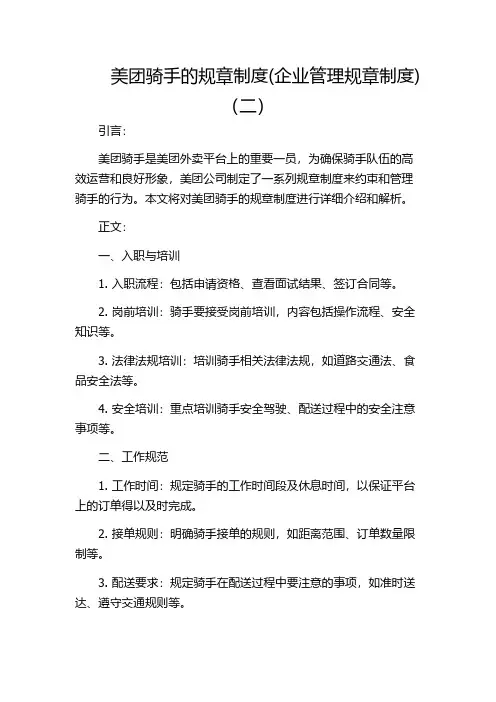 美团骑手的规章制度(企业管理规章制度)（二）

引言：

美团骑手是美团外卖平台上的重要一员，为确保骑手队伍的高效运营和良好形象，美团公司制定了一系列规章制度来约束和管理骑手的行为。本文将对美团骑手的规章制度进行详细介绍和解析。

正文：

一、入职与培训

1. 入职流程：包括申请资格、查看面试结果、签订合同等。

2. 岗前培训：骑手要接受岗前培训，内容包括操作流程、安全知识等。

3. 法律法规培训：培训骑手相关法律法规，如道路交通法、食品安全法等。

4. 安全培训：重点培训骑手安全驾驶、配送过程中的安全注意事项等。

二、工作规范

1. 工作时间：规定骑手的工作时间段及休息时间，以保证平台上的订单得以及时完成。

2. 接单规则：明确骑手接单的规则，如距离范围、订单数量限制等。

3. 配送要求：规定骑手在配送过程中要注意的事项，如准时送达、遵守交通规则等。